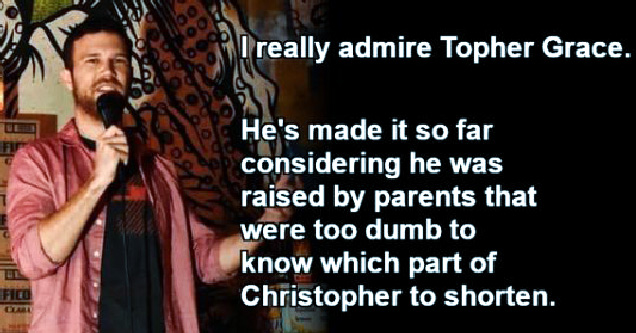 I really admire Topher Grace.

He's made it so far considering he was raised by parents that were too dumb to know which part of Christopher to shorten.